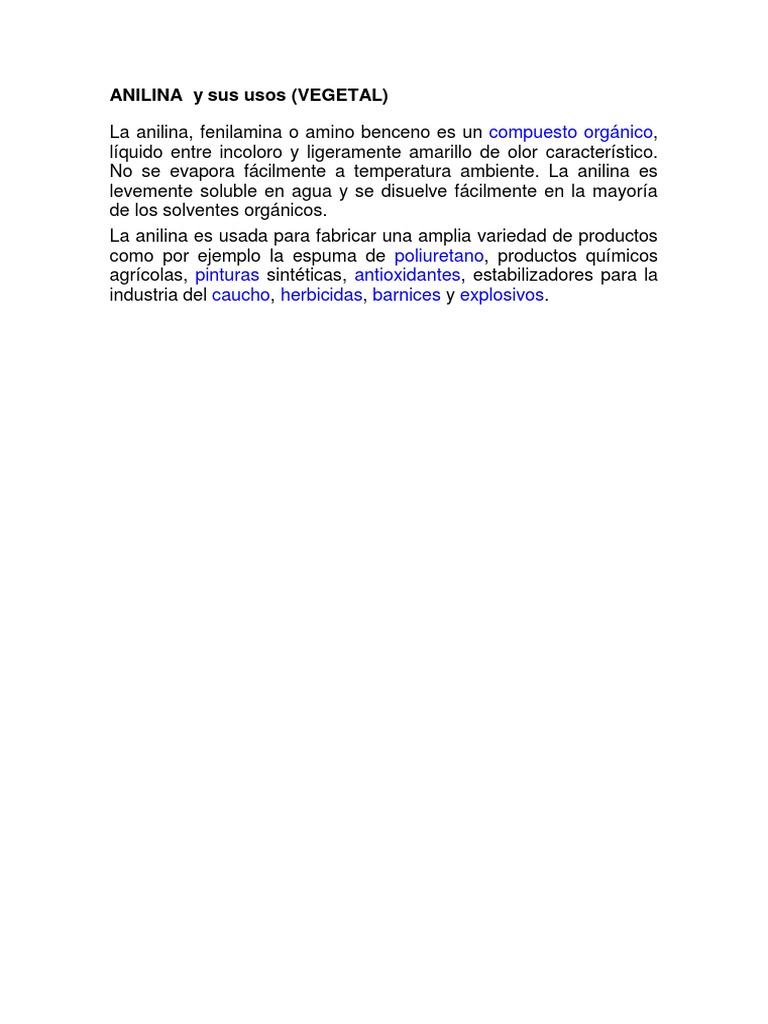 ANILINA  y sus usos (VEGETAL)

La anilina, fenilamina o amino benceno es un compuesto orgánico, líquido entre incoloro y ligeramente amarillo de olor característico. No se evapora fácilmente a temperatura ambiente. La anilina es levemente soluble en agua y se disuelve fácilmente en la mayoría de los solventes orgánicos.

La anilina es usada para fabricar una amplia variedad de productos como por ejemplo la espuma de poliuretano, productos químicos agrícolas, pinturas sintéticas, antioxidantes, estabilizadores para la industria del caucho, herbicidas, barnices y explosivos.